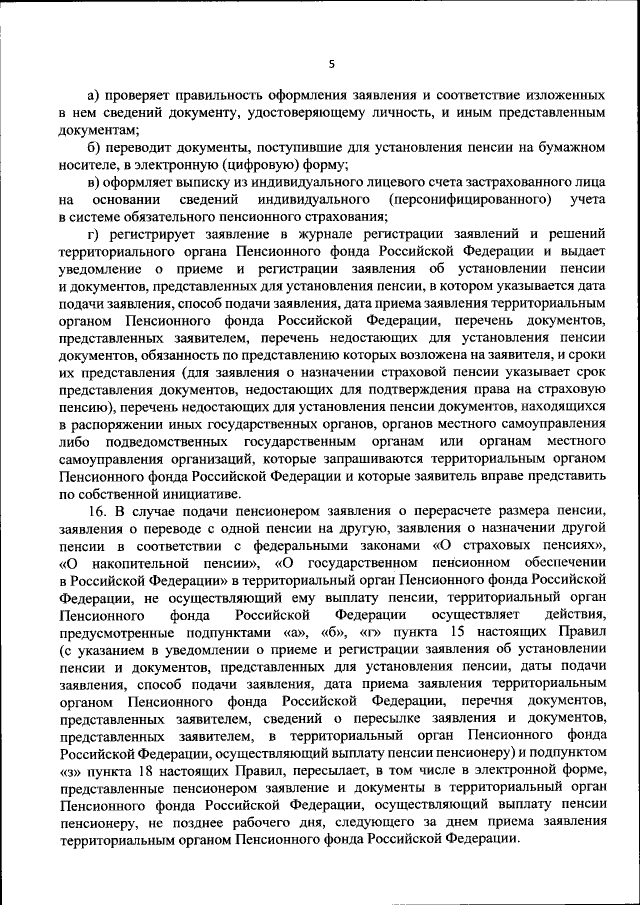 5

а) проверяет правильность оформления заявления и соответствие изложенных в нем сведений документу, удостоверяющему личность, и иным представленным документам;

б) переводит документы, поступившие для установления пенсии на бумажном носителе, в электронную (цифровую) форму;

в) оформляет выписку из индивидуального лицевого счета застрахованного лица на основании сведений индивидуального (персонифицированного) учета в системе обязательного пенсионного страхования;

г) регистрирует заявление в журнале регистрации заявлений и решений территориального органа Пенсионного фонда Российской Федерации и выдает уведомление о приеме и регистрации заявления об установлении пенсии и документов, представленных для установления пенсии, в котором указывается дата подачи заявления, способ подачи заявления, дата приема заявления территориальным органом Пенсионного фонда Российской Федерации, перечень документов, представленных заявителем, перечень недостающих для установления пенсии документов, обязанность по представлению которых возложена на заявителя, и сроки их представления (для заявления о назначении страховой пенсии указывает срок представления документов, недостающих для подтверждения права на страховую пенсию), перечень недостающих для установления пенсии документов, находящихся в распоряжении иных государственных органов, органов местного самоуправления либо подведомственных государственным органам или органам местного самоуправления организаций, которые запрашиваются территориальным органом Пенсионного фонда Российской Федерации и которые заявитель вправе представить по собственной инициативе.

16. В случае подачи пенсионером заявления о перерасчете размера пенсии, заявления о переводе с одной пенсии на другую, заявления о назначении другой пенсии в соответствии с федеральными законами «О страховых пенсиях», «О накопительной пенсии», «О государственном пенсионном обеспечении в Российской Федерации» в территориальный орган Пенсионного фонда Российской Федерации, не осуществляющий ему выплату пенсии, территориальный орган Пенсионного фонда Российской Федерации осуществляет действия, предусмотренные подпунктами «а», «б», «г» пункта 15 настоящих Правил (с указанием в уведомлении о приеме и регистрации заявления об установлении пенсии и документов, представленных для установления пенсии, даты подачи заявления, способ подачи заявления, дата приема заявления территориальным органом Пенсионного фонда Российской Федерации, перечня документов, представленных заявителем, сведений о пересылке заявления и документов, представленных заявителем, в территориальный орган Пенсионного фонда Российской Федерации, осуществляющий выплату пенсии пенсионеру) и подпунктом «з» пункта 18 настоящих Правил, пересылает, в том числе в электронной форме, представленные пенсионером заявление и документы в территориальный орган Пенсионного фонда Российской Федерации, осуществляющий выплату пенсии пенсионеру, не позднее рабочего дня, следующего за днем приема заявления территориальным органом Пенсионного фонда Российской Федерации.